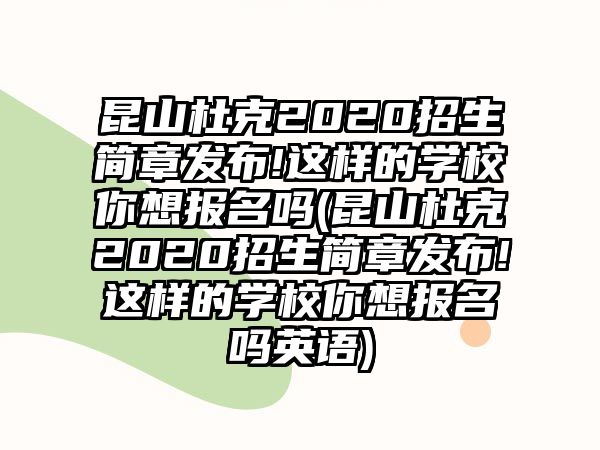 昆山杜克2020招生简章发布!这样的学校你想报名吗(昆山杜克2020招生简章发布!这样的学校你想报名吗英语)